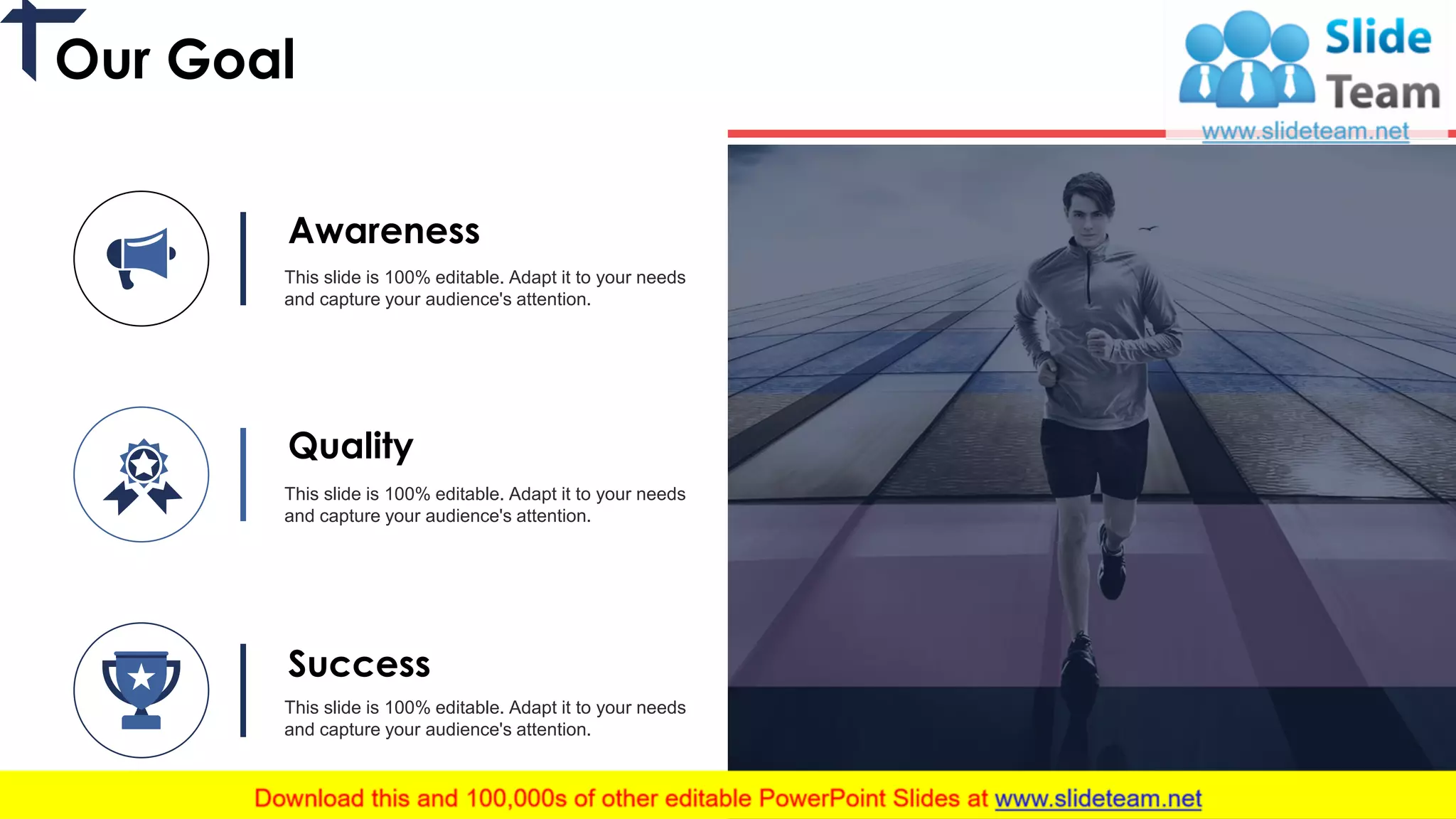 Our Goal

Slide Team
www.slideteam.net

Awareness

This slide is 100% editable. Adapt it to your needs and capture your audience's attention.

Quality

This slide is 100% editable. Adapt it to your needs and capture your audience's attention.

Success

This slide is 100% editable. Adapt it to your needs and capture your audience's attention.

Download this and 100,000s of other editable PowerPoint Slides at www.slideteam.net